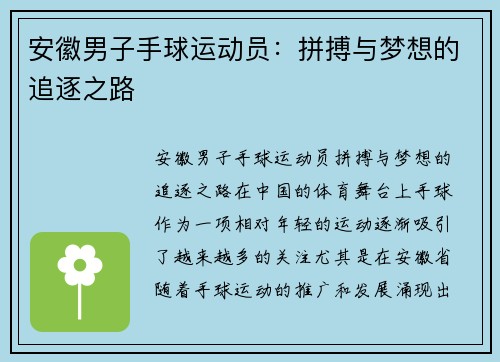 安徽男子手球运动员：拼搏与梦想的追逐之路

安徽男子手球运动员拼搏与梦想的追逐之路在中国的体育舞台上手球作为一项相对年轻的运动逐渐吸引了越来越多的关注尤其是在安徽省随着手球运动的推广和发展涌现出